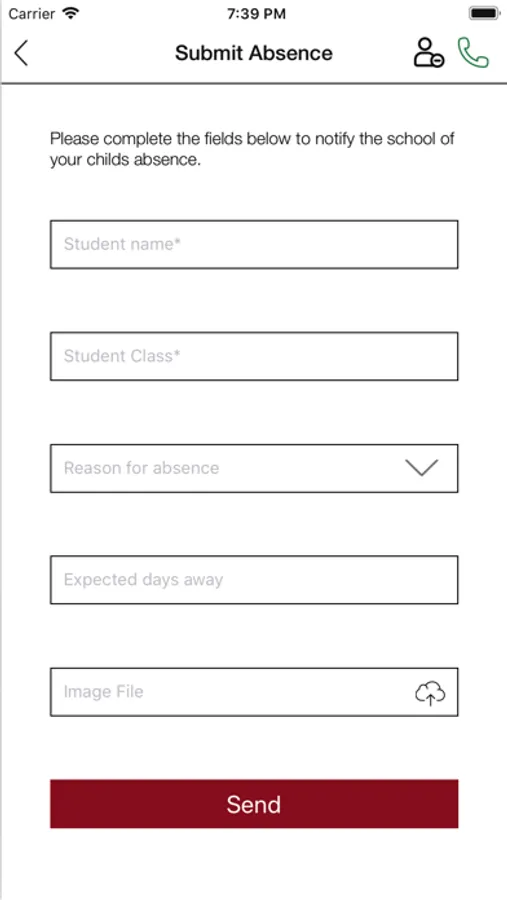 Carrier 7:39 PM

Submit Absence

Please complete the fields below to notify the school of your childs absence.

Student name*

Student Class*

Reason for absence

Expected days away

Image File

Send